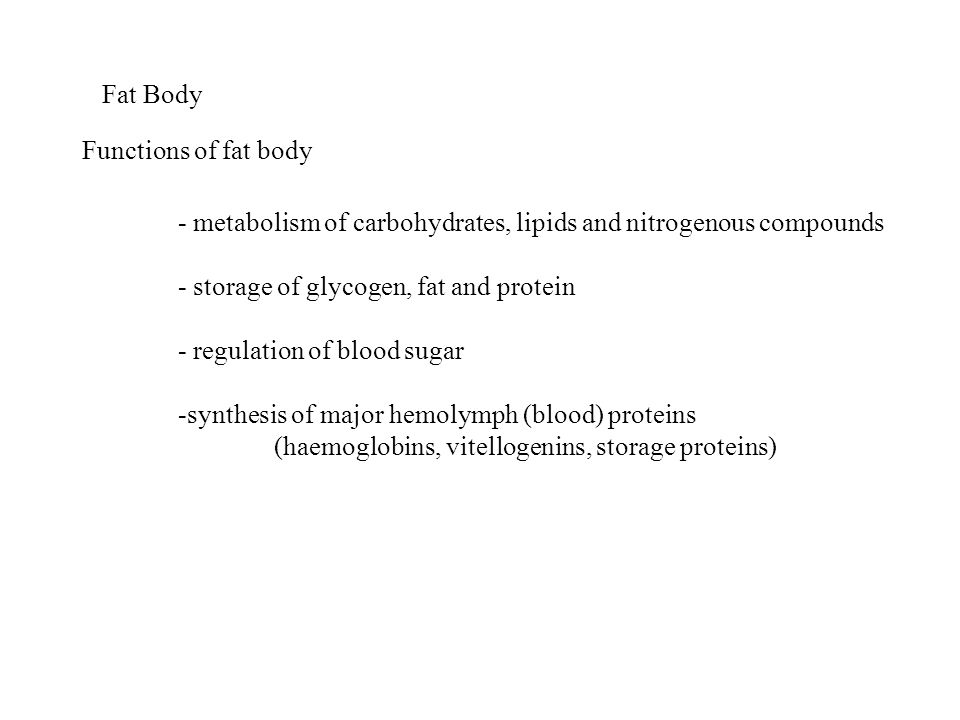 Fat Body

Functions of fat body

- metabolism of carbohydrates, lipids and nitrogenous compounds

- storage of glycogen, fat and protein

- regulation of blood sugar

-synthesis of major hemolymph (blood) proteins
(haemoglobins, vitellogenins, storage proteins)